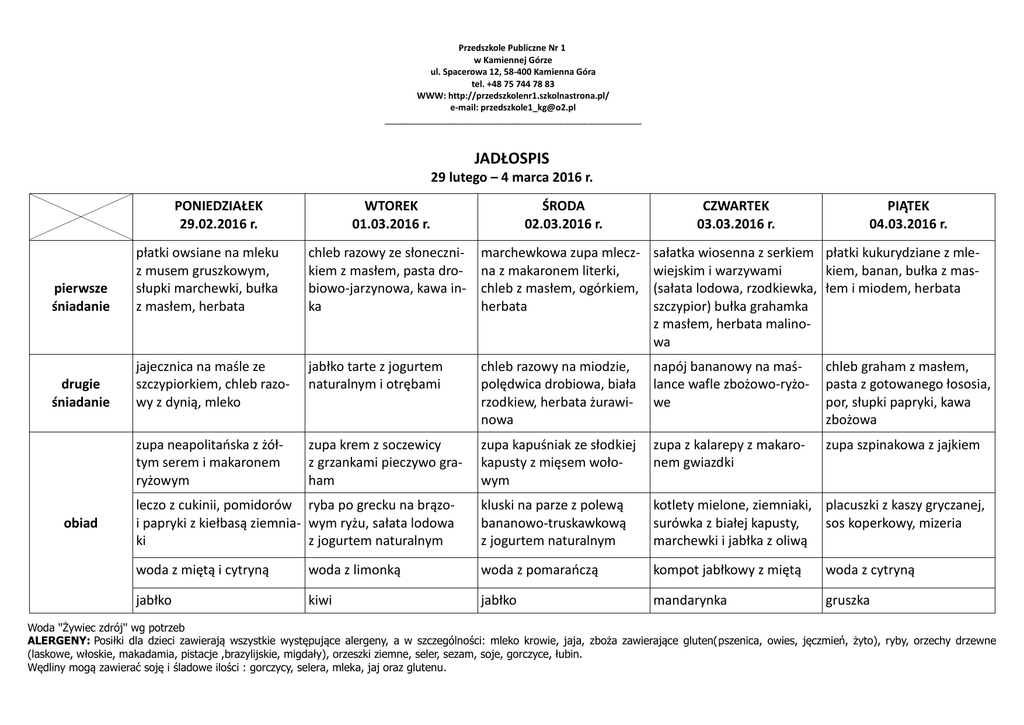 Przedszkole Publiczne Nr 1
w Kamiennej Górze
ul. Spacerowa 12, 58-400 Kamienna Góra
tel. +48 75 744 78 83
WWW: http://przedszkolenr1.szkolnastrona.pl/
e-mail: przedszkole1_kg@o2.pl

JADŁOSPIS
29 lutego – 4 marca 2016 r.

| | PONIEDZIAŁEK 29.02.2016 r. | WTOREK 01.03.2016 r. | ŚRODA 02.03.2016 r. | CZWARTEK 03.03.2016 r. | PIĄTEK 04.03.2016 r. |
|---|---|---|---|---|---|
| pierwsze śniadanie | płatki owsiane na mleku z musem gruszkowym, słupki marchewki, bułka z masłem, herbata | chleb razowy ze słonecznikiem z masłem, pasta drobiowo-jarzynowa, kawa inka | marchewkowa zupa mleczna z makaronem literki, chleb z masłem, ogórkiem, herbata | sałatka wiosenna z serkiem wiejskim i warzywami (sałata lodowa, rzodkiewka, szczypior) bułka grahamka z masłem, herbata malinowa | płatki kukurydziane z mlekiem, banan, bułka z masłem i miodem, herbata |
| drugie śniadanie | jajecznica na maśle ze szczypiorkiem, chleb razowy z dynią, mleko | jabłko tarte z jogurtem naturalnym i otrębami | chleb razowy na miodzie, polędwica drobiowa, biała rzodkiew, herbata żurawinowa | napój bananowy na maślance wafle zbożowo-ryżowe | chleb graham z masłem, pasta z gotowanego łososia, por, słupki papryki, kawa zbożowa |
| obiad | zupa neapolitańska z żółtym serem i makaronem ryżowym | zupa krem z soczewicy z grzankami pieczywo graham | zupa kapuśniak ze słodkiej kapusty z mięsem wołowym | zupa z kalarepy z makaronem gwiazdki | zupa szpinakowa z jajkiem |
| | leczo z cukinii, pomidorów i papryki z kiełbasą ziemniaki | ryba po grecku na brązowym ryżu, sałata lodowa z jogurtem naturalnym | kluski na parze z polewą bananowo-truskawkową z jogurtem naturalnym | kotlety mielone, ziemniaki, surówka z białej kapusty, marchewki i jabłka z oliwą | placuszki z kaszy gryczanej, sos koperkowy, mizeria |
| | woda z miętą i cytryną | woda z limonką | woda z pomarańczą | kompot jabłkowy z miętą | woda z cytryną |
| | jabłko | kiwi | jabłko | mandarynka | gruszka |

Woda "Żywiec zdrój" wg potrzeb
ALERGENY: Posiłki dla dzieci zawierają wszystkie występujące alergeny, a w szczególności: mleko krowie, jaja, zboża zawierające gluten(pszenica, owies, jęczmień, żyto), ryby, orzechy drzewne (laskowe, włoskie, makadamia, pistacje ,brazylijskie, migdały), orzeszki ziemne, seler, sezam, soje, gorczyce, łubin.
Wędliny mogą zawierać soję i śladowe ilości : gorczycy, selera, mleka, jaj oraz glutenu.